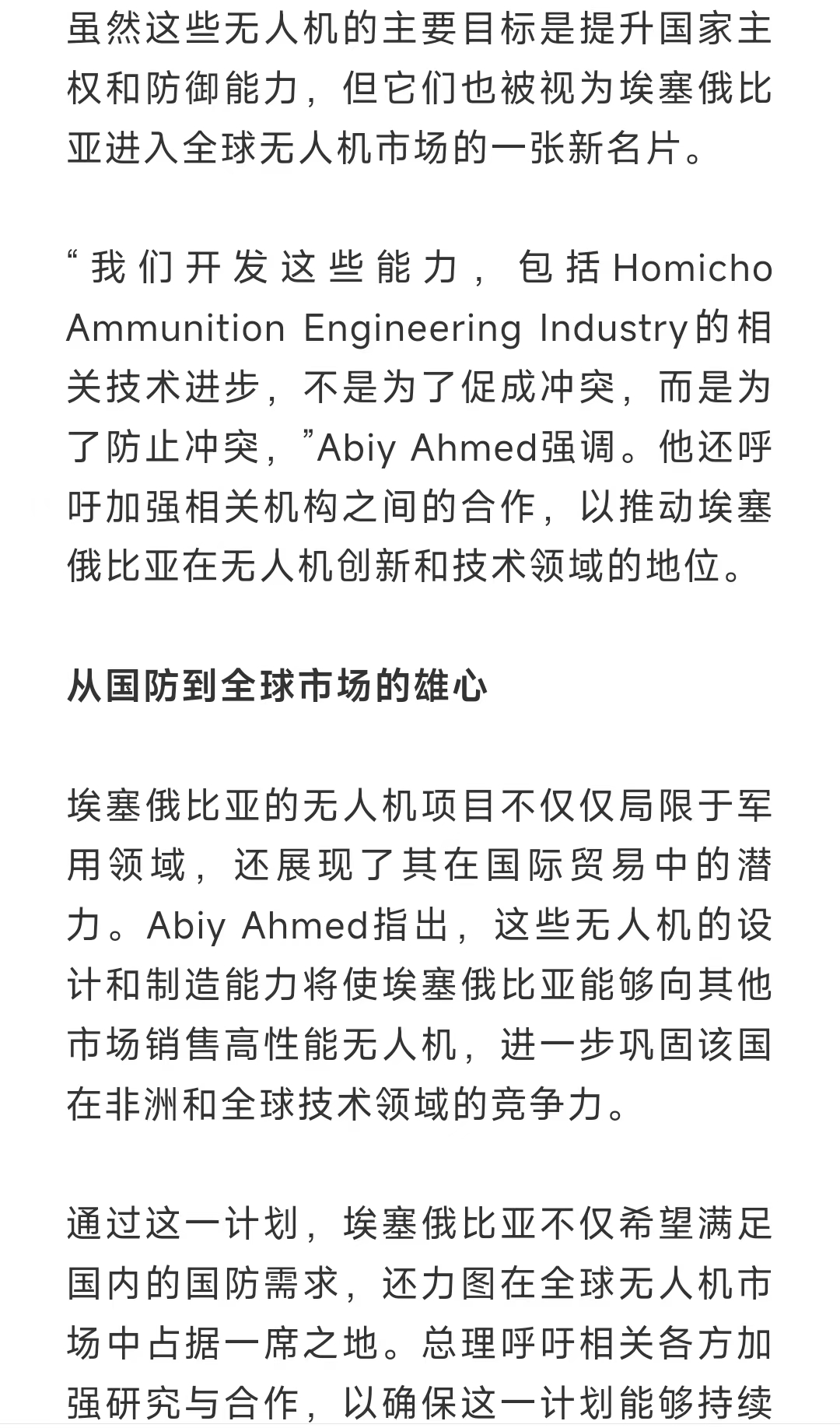 虽然这些无人机的主要目标是提升国家主权和防御能力，但它们也被视为埃塞俄比亚进入全球无人机市场的一张新名片。

“我们开发这些能力，包括Homicho Ammunition Engineering Industry的相关技术进步，不是为了促成冲突，而是为了防止冲突，”Abiy Ahmed强调。他还呼吁加强相关机构之间的合作，以推动埃塞俄比亚在无人机创新和技术领域的地位。

从国防到全球市场的雄心

埃塞俄比亚的无人机项目不仅仅局限于军用领域，还展现了其在国际贸易中的潜力。Abiy Ahmed指出，这些无人机的设计和制造能力将使埃塞俄比亚能够向其他市场销售高性能无人机，进一步巩固该国在非洲和全球技术领域的竞争力。

通过这一计划，埃塞俄比亚不仅希望满足国内的国防需求，还力图在全球无人机市场中占据一席之地。总理呼吁相关各方加强研究与合作，以确保这一计划能够持续